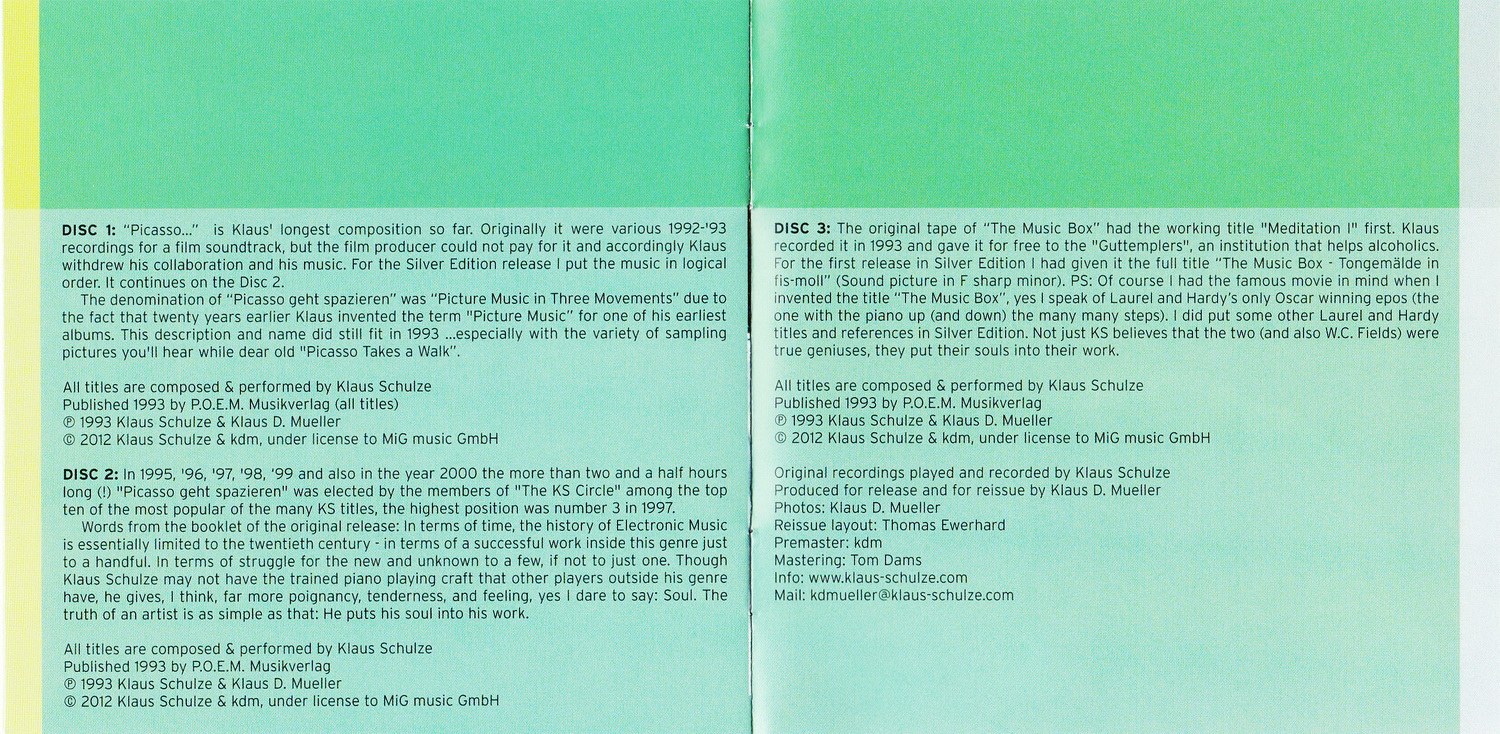 DISC 1: "Picasso..." is Klaus' longest composition so far. Originally it were various 1992-'93 recordings for a film soundtrack, but the film producer could not pay for it and accordingly Klaus withdrew his collaboration and his music. For the Silver Edition release I put the music in logical order. It continues on the Disc 2.

The denomination of "Picasso geht spazieren" was "Picture Music in Three Movements" due to the fact that twenty years earlier Klaus invented the term "Picture Music" for one of his earliest albums. This description and name did still fit in 1993 ...especially with the variety of sampling pictures you'll hear while dear old "Picasso Takes a Walk".

All titles are composed & performed by Klaus Schulze
Published 1993 by P.O.E.M. Musikverlag (all titles)
℗ 1993 Klaus Schulze & Klaus D. Mueller
© 2012 Klaus Schulze & kdm, under license to MiG music GmbH

DISC 2: In 1995, '96, '97, '98, '99 and also in the year 2000 the more than two and a half hours long (!) "Picasso geht spazieren" was elected by the members of "The KS Circle" among the top ten of the most popular of the many KS titles, the highest position was number 3 in 1997.

Words from the booklet of the original release: In terms of time, the history of Electronic Music is essentially limited to the twentieth century - in terms of a successful work inside this genre just to a handful. In terms of struggle for the new and unknown to a few, if not to just one. Though Klaus Schulze may not have the trained piano playing craft that other players outside his genre have, he gives, I think, far more poignancy, tenderness, and feeling, yes I dare to say: Soul. The truth of an artist is as simple as that: He puts his soul into his work.

All titles are composed & performed by Klaus Schulze
Published 1993 by P.O.E.M. Musikverlag
℗ 1993 Klaus Schulze & Klaus D. Mueller
© 2012 Klaus Schulze & kdm, under license to MiG music GmbH

DISC 3: The original tape of "The Music Box" had the working title "Meditation I" first. Klaus recorded it in 1993 and gave it for free to the "Guttemplers", an institution that helps alcoholics. For the first release in Silver Edition I had given it the full title "The Music Box - Tongemälde in fis-moll" (Sound picture in F sharp minor). PS: Of course I had the famous movie in mind when I invented the title "The Music Box", yes I speak of Laurel and Hardy's only Oscar winning epos (the one with the piano up (and down) the many many steps). I did put some other Laurel and Hardy titles and references in Silver Edition. Not just KS believes that the two (and also W.C. Fields) were true geniuses, they put their souls into their work.

All titles are composed & performed by Klaus Schulze
Published 1993 by P.O.E.M. Musikverlag
℗ 1993 Klaus Schulze & Klaus D. Mueller
© 2012 Klaus Schulze & kdm, under license to MiG music GmbH

Original recordings played and recorded by Klaus Schulze
Produced for release and for reissue by Klaus D. Mueller
Photos: Klaus D. Mueller
Reissue layout: Thomas Ewerhard
Premaster: kdm
Mastering: Tom Dams
Info: www.klaus-schulze.com
Mail: kdmueller@klaus-schulze.com